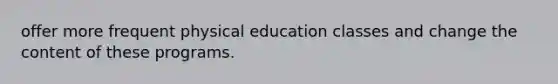 offer more frequent physical education classes and change the content of these programs.